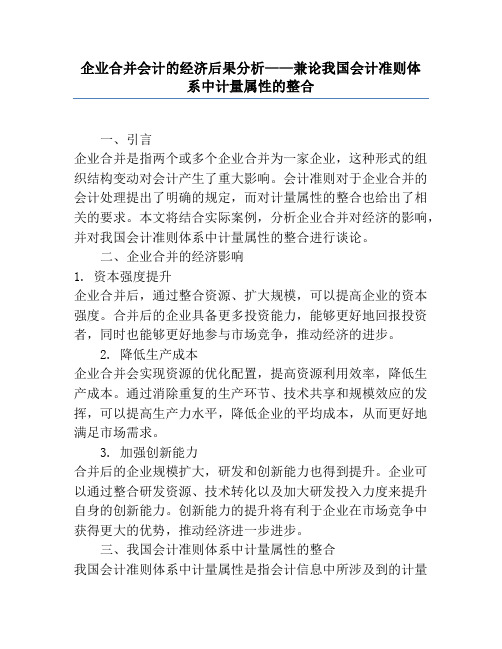 企业合并会计的经济后果分析——兼论我国会计准则体系中计量属性的整合

一、引言

企业合并是指两个或多个企业合并为一家企业，这种形式的组织结构变动对会计产生了重大影响。会计准则对于企业合并的会计处理提出了明确的规定，而对计量属性的整合也给出了相关的要求。本文将结合实际案例，分析企业合并对经济的影响，并对我国会计准则体系中计量属性的整合进行谈论。

二、企业合并的经济影响

1. 资本强度提升

企业合并后，通过整合资源、扩大规模，可以提高企业的资本强度。合并后的企业具备更多投资能力，能够更好地回报投资者，同时也能够更好地参与市场竞争，推动经济的进步。

2. 降低生产成本

企业合并会实现资源的优化配置，提高资源利用效率，降低生产成本。通过消除重复的生产环节、技术共享和规模效应的发挥，可以提高生产力水平，降低企业的平均成本，从而更好地满足市场需求。

3. 加强创新能力

合并后的企业规模扩大，研发和创新能力也得到提升。企业可以通过整合研发资源、技术转化以及加大研发投入力度来提升自身的创新能力。创新能力的提升将有利于企业在市场竞争中获得更大的优势，推动经济进一步进步。

三、我国会计准则体系中计量属性的整合

我国会计准则体系中计量属性是指会计信息中所涉及到的计量